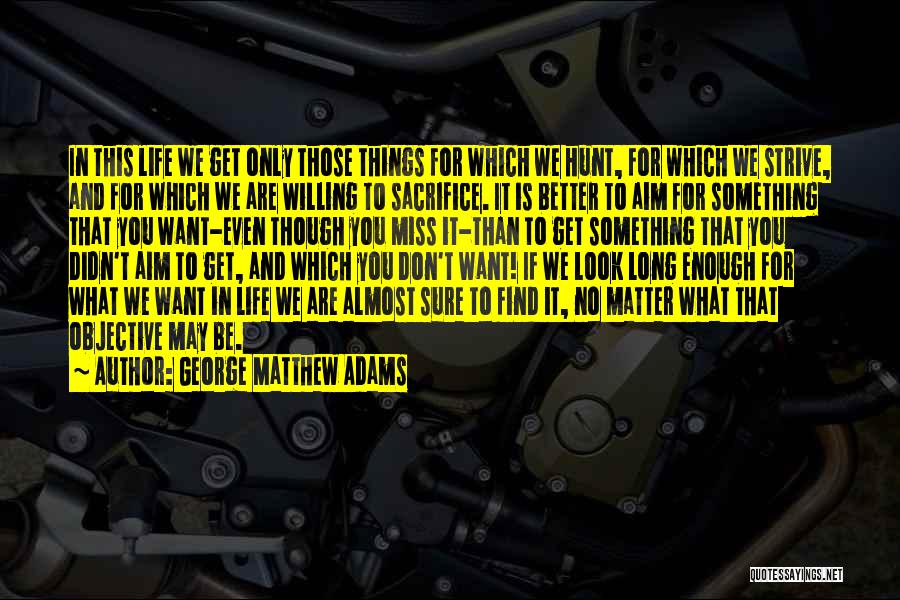 IN THIS LIFE WE GET ONLY THOSE THINGS FOR WHICH WE HUNT, FOR WHICH WE STRIVE, AND FOR WHICH WE ARE WILLING TO SACRIFICE. IT IS BETTER TO AIM FOR SOMETHING THAT YOU WANT-EVEN THOUGH YOU MISS IT-THAN TO GET SOMETHING THAT YOU DIDN'T AIM TO GET, AND WHICH YOU DON'T WANT! IF WE LOOK LONG ENOUGH FOR WHAT WE WANT IN LIFE WE ARE ALMOST SURE TO FIND IT, NO MATTER WHAT THAT OBJECTIVE MAY BE.

~ AUTHOR: GEORGE MATTHEW ADAMS

QUOTESSAYINGS.NET